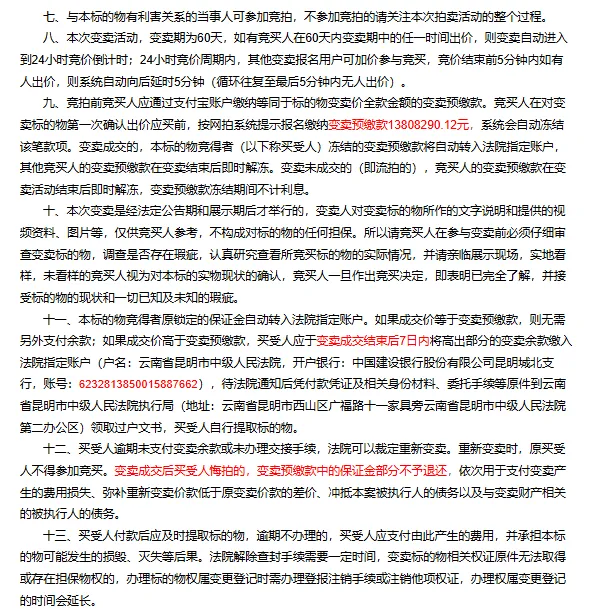 七、与本标的物有利害关系的当事人可参加竞拍，不参加竞拍的请关注本次拍卖活动的整个过程。

八、本次变卖活动，变卖期为60天，如有竞买人在60天内变卖期中的任一时间出价，则变卖自动进入到24小时竞价倒计时；24小时竞价周期内，其他变卖报名用户可加价参与竞买，竞价结束前5分钟内如有人出价，则系统自动向后延时5分钟（循环往复至最后5分钟内无人出价）。

九、竞拍前竞买人应通过支付宝账户缴纳等同于标的物变卖价全款金额的变卖预缴款。竞买人在对变卖标的物第一次确认出价应买前，按网拍系统提示报名缴纳变卖预缴款13808290.12元，系统会自动冻结该笔款项。变卖成交的，本标的物竞得者（以下称买受人）冻结的变卖预缴款将自动转入法院指定账户，其他竞买人的变卖预缴款在变卖结束后即时解冻。变卖未成交的（即流拍的），竞买人的变卖预缴款在变卖活动结束后即时解冻，变卖预缴款冻结期间不计利息。

十、本次变卖是经法定公告期和展示期后才举行的，变卖人对变卖标的物所作的文字说明和提供的视频资料、图片等，仅供竞买人参考，不构成对标的物的任何担保。所以请竞买人在参与变卖前必须仔细审查变卖标的物，调查是否存在瑕疵，认真研究查看所竞买标的物的实际情况，并请亲临展示现场，实地看样，未看样的竞买人视为对本标的实物现状的确认，竞买人一旦作出竞买决定，即表明已完全了解，并接受标的物的现状和一切已知及未知的瑕疵。

十一、本标的物竞得者原锁定的保证金自动转入法院指定账户。如果成交价等于变卖预缴款，则无需另外支付余款；如果成交价高于变卖预缴款，买受人应于变卖成交结束后7日内将高出部分的变卖余款缴入法院指定账户（户名：云南省昆明市中级人民法院，开户银行：中国建设银行股份有限公司昆明城北支行，账号：6232813850015887662），待法院通知后凭付款凭证及相关身份材料、委托手续等原件到云南省昆明市中级人民法院执行局（地址：云南省昆明市西山区广福路十一家具旁云南省昆明市中级人民法院第二办公区）领取过户文书，买受人自行提取标的物。

十二、买受人逾期未支付变卖余款或未办理交接手续，法院可以裁定重新变卖。重新变卖时，原买受人不得参加竞买。变卖成交后买受人悔拍的，变卖预缴款中的保证金部分不予退还，依次用于支付变卖产生的费用损失、弥补重新变卖价款低于原变卖价款的差价、冲抵本案被执行人的债务以及与变卖财产相关的被执行人的债务。

十三、买受人付款后应及时提取标的物，逾期不办理的，买受人应支付由此产生的费用，并承担本标的物可能发生的损毁、灭失等后果。法院解除查封手续需要一定时间，变卖标的物相关权证原件无法取得或存在担保物权的，办理标的物权属变更登记时需办理登报注销手续或注销他项权证，办理权属变更登记的时间会延长。